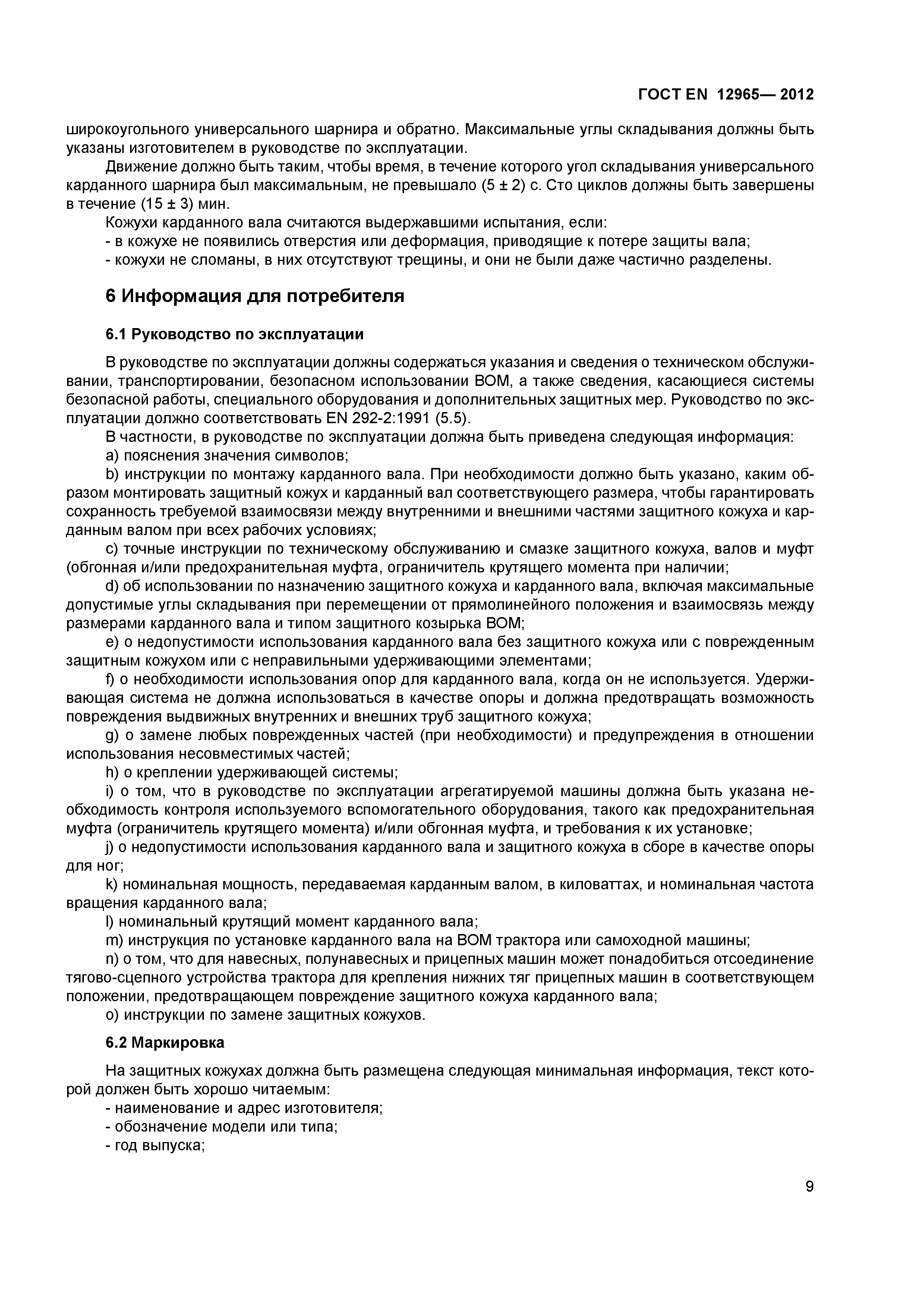 ГОСТ EN 12965— 2012

широкоугольного универсального шарнира и обратно. Максимальные углы складывания должны быть указаны изготовителем в руководстве по эксплуатации.

Движение должно быть таким, чтобы время, в течение которого угол складывания универсального карданного шарнира был максимальным, не превышало (5 ± 2) с. Сто циклов должны быть завершены в течение (15 ± 3) мин.

Кожухи карданного вала считаются выдержавшими испытания, если:

- в кожухе не появились отверстия или деформация, приводящие к потере защиты вала;

- кожухи не сломаны, в них отсутствуют трещины, и они не были даже частично разделены.

6 Информация для потребителя

6.1 Руководство по эксплуатации

В руководстве по эксплуатации должны содержаться указания и сведения о техническом обслуживании, транспортировании, безопасном использовании ВОМ, а также сведения, касающиеся системы безопасной работы, специального оборудования и дополнительных защитных мер. Руководство по эксплуатации должно соответствовать EN 292-2:1991 (5.5).

В частности, в руководстве по эксплуатации должна быть приведена следующая информация:

a) пояснения значения символов;

b) инструкции по монтажу карданного вала. При необходимости должно быть указано, каким образом монтировать защитный кожух и карданный вал соответствующего размера, чтобы гарантировать сохранность требуемой взаимосвязи между внутренними и внешними частями защитного кожуха и карданным валом при всех рабочих условиях;

c) точные инструкции по техническому обслуживанию и смазке защитного кожуха, валов и муфт (обгонная и/или предохранительная муфта, ограничитель крутящего момента при наличии;

d) об использовании по назначению защитного кожуха и карданного вала, включая максимальные допустимые углы складывания при перемещении от прямолинейного положения и взаимосвязь между размерами карданного вала и типом защитного козырька ВОМ;

e) о недопустимости использования карданного вала без защитного кожуха или с поврежденным защитным кожухом или с неправильными удерживающими элементами;

f) о необходимости использования опор для карданного вала, когда он не используется. Удерживающая система не должна использоваться в качестве опоры и должна предотвращать возможность повреждения выдвижных внутренних и внешних труб защитного кожуха;

g) о замене любых поврежденных частей (при необходимости) и предупреждения в отношении использования несовместимых частей;

h) о креплении удерживающей системы;

i) о том, что в руководстве по эксплуатации агрегатируемой машины должна быть указана необходимость контроля используемого вспомогательного оборудования, такого как предохранительная муфта (ограничитель крутящего момента) и/или обгонная муфта, и требования к их установке;

j) о недопустимости использования карданного вала и защитного кожуха в сборе в качестве опоры для ног;

k) номинальная мощность, передаваемая карданным валом, в киловаттах, и номинальная частота вращения карданного вала;

l) номинальный крутящий момент карданного вала;

m) инструкция по установке карданного вала на ВОМ трактора или самоходной машины;

n) о том, что для навесных, полунавесных и прицепных машин может понадобиться отсоединение тягово-сцепного устройства трактора для крепления нижних тяг прицепных машин в соответствующем положении, предотвращающем повреждение защитного кожуха карданного вала;

o) инструкции по замене защитных кожухов.

6.2 Маркировка

На защитных кожухах должна быть размещена следующая минимальная информация, текст которой должен быть хорошо читаемым:

- наименование и адрес изготовителя;

- обозначение модели или типа;

- год выпуска;

9